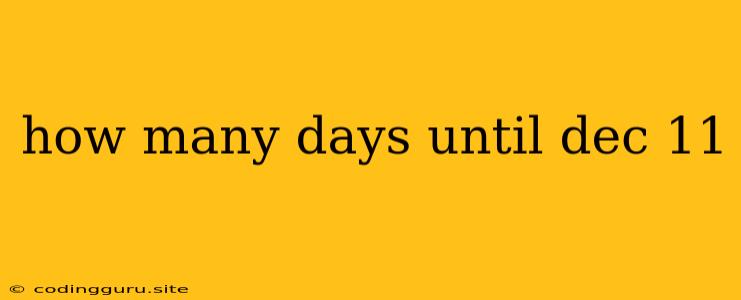 how many days until dec 11

© codingguru.site